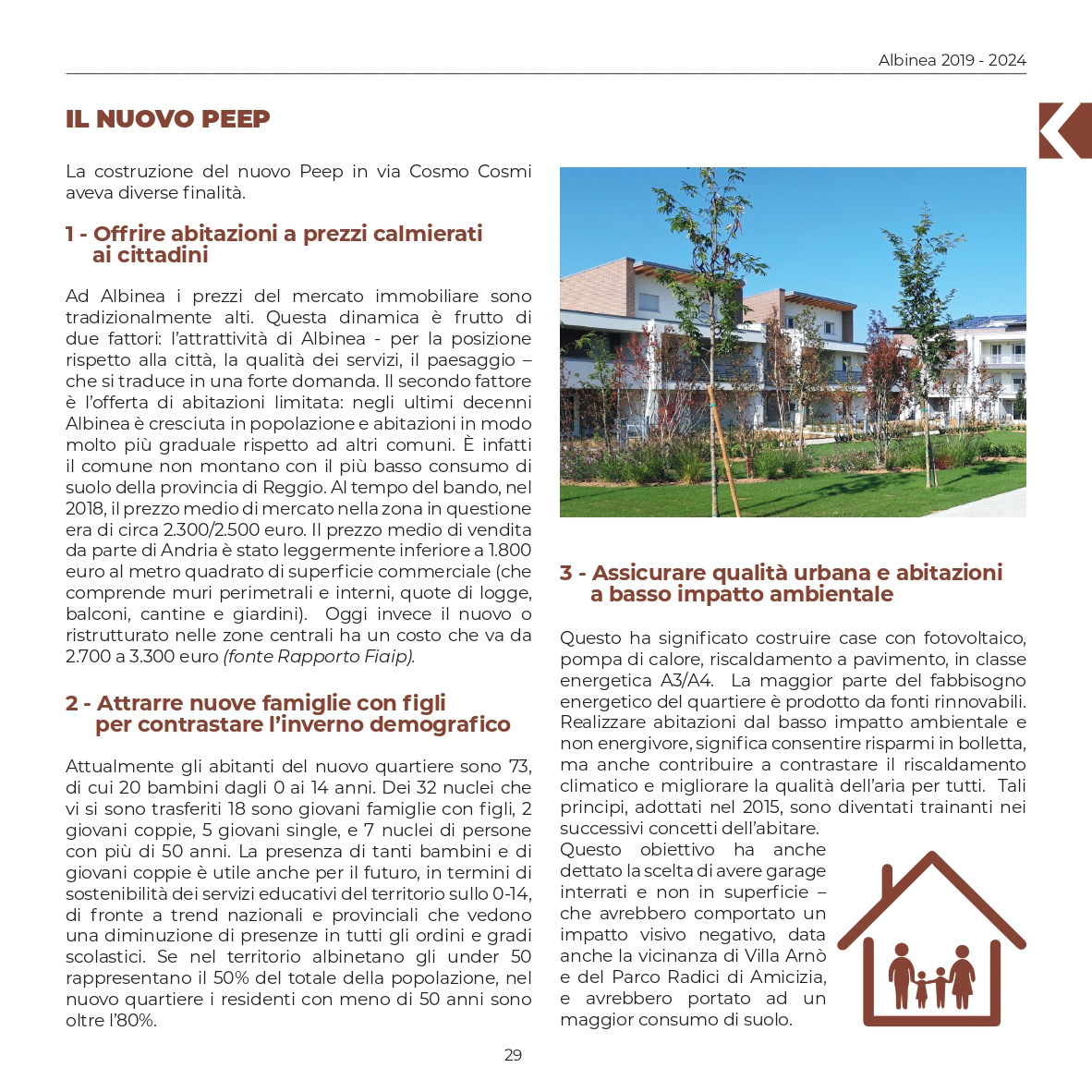 Albinea 2019 - 2024

IL NUOVO PEEP

La costruzione del nuovo Peep in via Cosmo Cosmi aveva diverse finalità.

1 - Offrire abitazioni a prezzi calmierati ai cittadini

Ad Albinea i prezzi del mercato immobiliare sono tradizionalmente alti. Questa dinamica è frutto di due fattori: l'attrattività di Albinea - per la posizione rispetto alla città, la qualità dei servizi, il paesaggio – che si traduce in una forte domanda. Il secondo fattore è l'offerta di abitazioni limitata: negli ultimi decenni Albinea è cresciuta in popolazione e abitazioni in modo molto più graduale rispetto ad altri comuni. È infatti il comune non montano con il più basso consumo di suolo della provincia di Reggio. Al tempo del bando, nel 2018, il prezzo medio di mercato nella zona in questione era di circa 2.300/2.500 euro. Il prezzo medio di vendita da parte di Andria è stato leggermente inferiore a 1.800 euro al metro quadrato di superficie commerciale (che comprende muri perimetrali e interni, quote di logge, balconi, cantine e giardini). Oggi invece il nuovo o ristrutturato nelle zone centrali ha un costo che va da 2.700 a 3.300 euro (fonte Rapporto Fiaip).

2 - Attrarre nuove famiglie con figli per contrastare l'inverno demografico

Attualmente gli abitanti del nuovo quartiere sono 73, di cui 20 bambini dagli 0 ai 14 anni. Dei 32 nuclei che vi si sono trasferiti 18 sono giovani famiglie con figli, 2 giovani coppie, 5 giovani single, e 7 nuclei di persone con più di 50 anni. La presenza di tanti bambini e di giovani coppie è utile anche per il futuro, in termini di sostenibilità dei servizi educativi del territorio sullo 0-14, di fronte a trend nazionali e provinciali che vedono una diminuzione di presenze in tutti gli ordini e gradi scolastici. Se nel territorio albinetano gli under 50 rappresentano il 50% del totale della popolazione, nel nuovo quartiere i residenti con meno di 50 anni sono oltre l'80%.

3 - Assicurare qualità urbana e abitazioni a basso impatto ambientale

Questo ha significato costruire case con fotovoltaico, pompa di calore, riscaldamento a pavimento, in classe energetica A3/A4. La maggior parte del fabbisogno energetico del quartiere è prodotto da fonti rinnovabili. Realizzare abitazioni dal basso impatto ambientale e non energivore, significa consentire risparmi in bolletta, ma anche contribuire a contrastare il riscaldamento climatico e migliorare la qualità dell'aria per tutti. Tali principi, adottati nel 2015, sono diventati trainanti nei successivi concetti dell'abitare.
Questo obiettivo ha anche dettato la scelta di avere garage interrati e non in superficie – che avrebbero comportato un impatto visivo negativo, data anche la vicinanza di Villa Arnò e del Parco Radici di Amicizia, e avrebbero portato ad un maggior consumo di suolo.

29